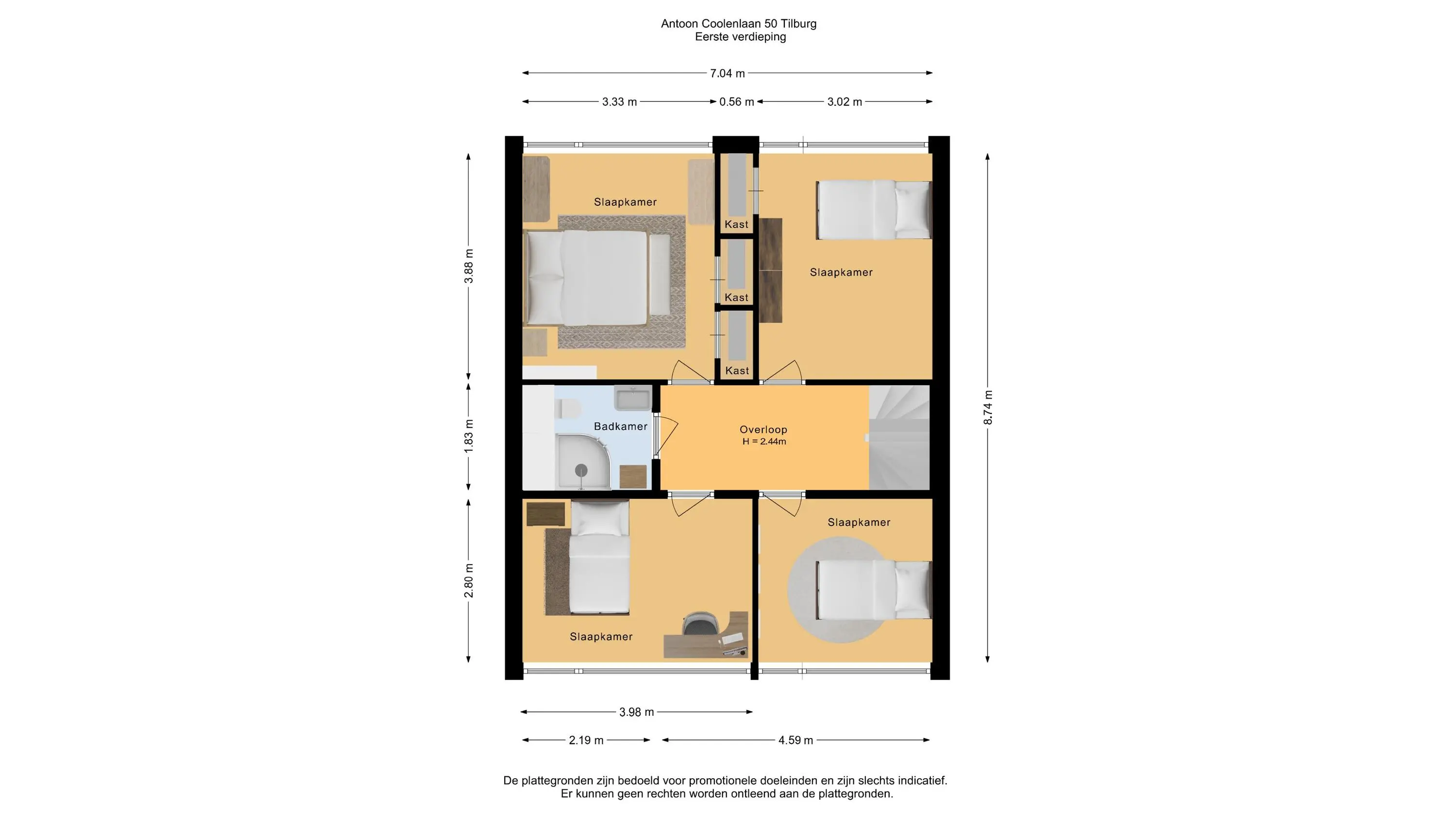 Antoon Coolenlaan 50 Tilburg
Eerste verdieping

7.04 m

3.33 m
0.56 m
3.02 m

3.88 m
1.83 m
2.80 m
8.74 m

Slaapkamer
Kast
Kast
Kast
Slaapkamer

Badkamer
Overloop
H = 2.44m

Slaapkamer
Slaapkamer

3.98 m

2.19 m
4.59 m

De plattegronden zijn bedoeld voor promotionele doeleinden en zijn slechts indicatief.
Er kunnen geen rechten worden ontleend aan de plattegronden.